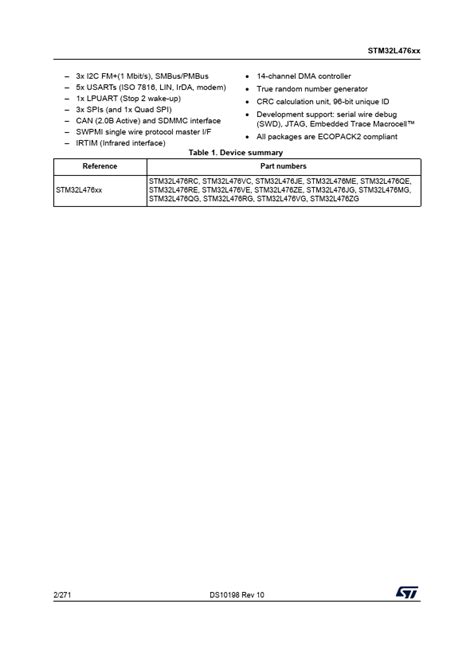 STM32L476xx

– 3x I2C FM+(1 Mbit/s), SMBus/PMBus
– 5x USARTs (ISO 7816, LIN, IrDA, modem)
– 1x LPUART (Stop 2 wake-up)
– 3x SPIs (and 1x Quad SPI)
– CAN (2.0B Active) and SDMMC interface
– SWPMI single wire protocol master I/F
– IRTIM (Infrared interface)

• 14-channel DMA controller
• True random number generator
• CRC calculation unit, 96-bit unique ID
• Development support: serial wire debug (SWD), JTAG, Embedded Trace Macrocell™
• All packages are ECOPACK2 compliant

Table 1. Device summary

| Reference | Part numbers |
|---|---|
| STM32L476xx | STM32L476RC, STM32L476VC, STM32L476JE, STM32L476ME, STM32L476QE, STM32L476RE, STM32L476VE, STM32L476ZE, STM32L476JG, STM32L476MG, STM32L476QG, STM32L476RG, STM32L476VG, STM32L476ZG |

2/271 DS10198 Rev 10